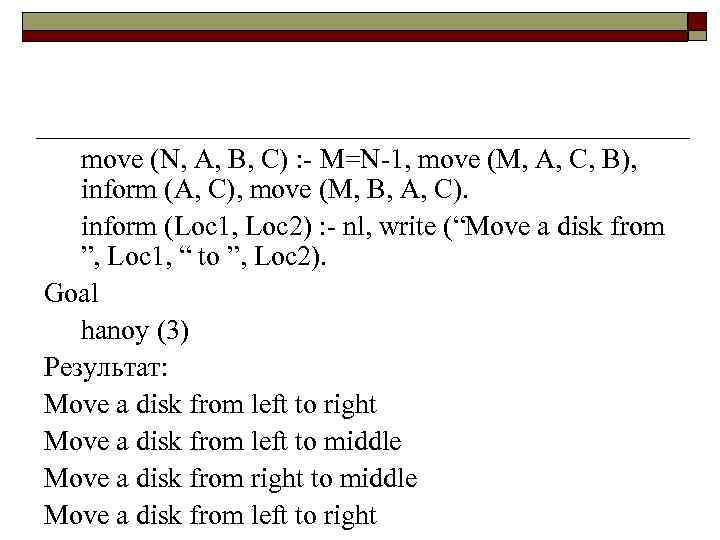 move (N, A, B, C) :- M=N-1, move (M, A, C, B), inform (A, C), move (M, B, A, C).

inform (Loc1, Loc2) :- nl, write (“Move a disk from ”, Loc1, “ to ”, Loc2).

Goal

hanoy (3)

Результат:

Move a disk from left to right

Move a disk from left to middle

Move a disk from right to middle

Move a disk from left to right